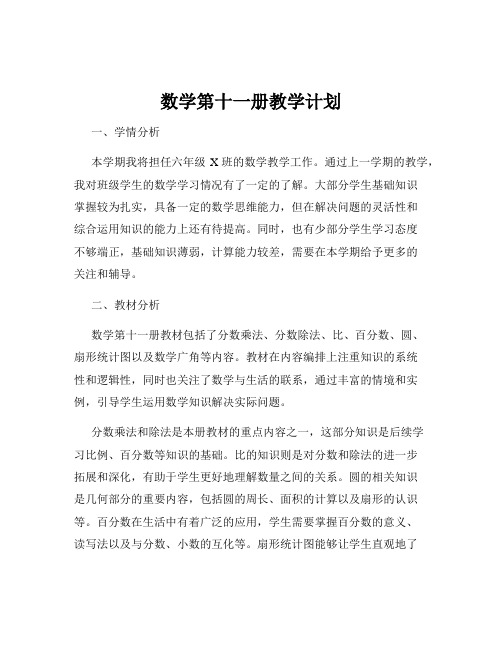 数学第十一册教学计划

一、学情分析

本学期我将担任六年级 X 班的数学教学工作。通过上一学期的教学，我对班级学生的数学学习情况有了一定的了解。大部分学生基础知识掌握较为扎实，具备一定的数学思维能力，但在解决问题的灵活性和综合运用知识的能力上还有待提高。同时，也有少部分学生学习态度不够端正，基础知识薄弱，计算能力较差，需要在本学期给予更多的关注和辅导。

二、教材分析

数学第十一册教材包括了分数乘法、分数除法、比、百分数、圆、扇形统计图以及数学广角等内容。教材在内容编排上注重知识的系统性和逻辑性，同时也关注了数学与生活的联系，通过丰富的情境和实例，引导学生运用数学知识解决实际问题。

分数乘法和除法是本册教材的重点内容之一，这部分知识是后续学习比例、百分数等知识的基础。比的知识则是对分数和除法的进一步拓展和深化，有助于学生更好地理解数量之间的关系。圆的相关知识是几何部分的重要内容，包括圆的周长、面积的计算以及扇形的认识等。百分数在生活中有着广泛的应用，学生需要掌握百分数的意义、读写法以及与分数、小数的互化等。扇形统计图能够让学生直观地了